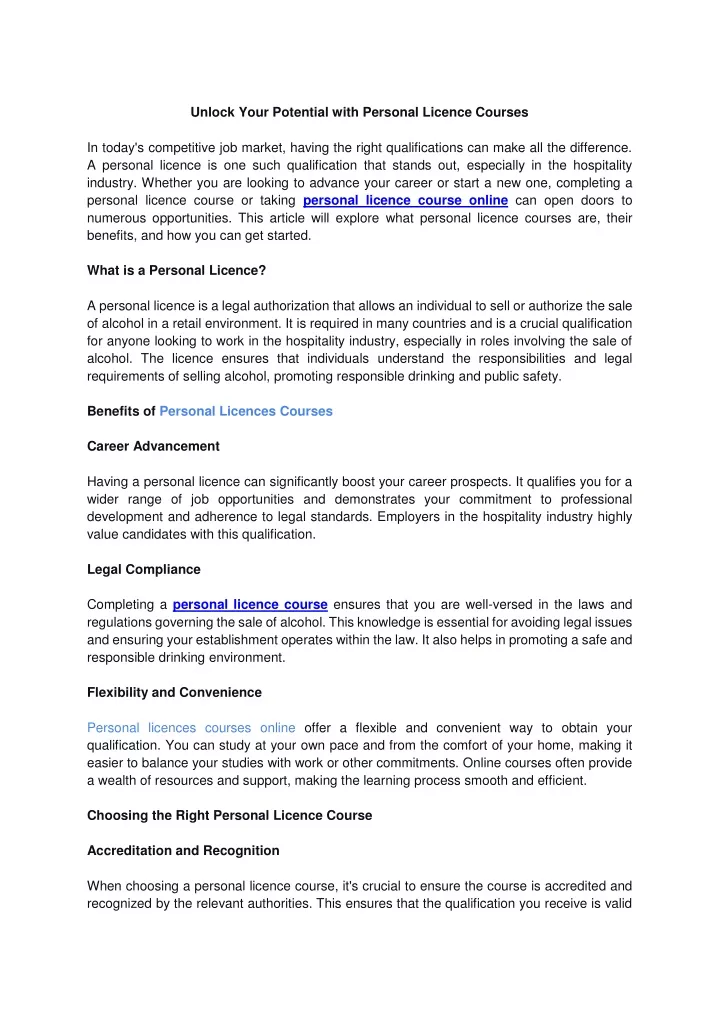 Unlock Your Potential with Personal Licence Courses

In today's competitive job market, having the right qualifications can make all the difference. A personal licence is one such qualification that stands out, especially in the hospitality industry. Whether you are looking to advance your career or start a new one, completing a personal licence course or taking personal licence course online can open doors to numerous opportunities. This article will explore what personal licence courses are, their benefits, and how you can get started.

What is a Personal Licence?

A personal licence is a legal authorization that allows an individual to sell or authorize the sale of alcohol in a retail environment. It is required in many countries and is a crucial qualification for anyone looking to work in the hospitality industry, especially in roles involving the sale of alcohol. The licence ensures that individuals understand the responsibilities and legal requirements of selling alcohol, promoting responsible drinking and public safety.

Benefits of Personal Licences Courses

Career Advancement

Having a personal licence can significantly boost your career prospects. It qualifies you for a wider range of job opportunities and demonstrates your commitment to professional development and adherence to legal standards. Employers in the hospitality industry highly value candidates with this qualification.

Legal Compliance

Completing a personal licence course ensures that you are well-versed in the laws and regulations governing the sale of alcohol. This knowledge is essential for avoiding legal issues and ensuring your establishment operates within the law. It also helps in promoting a safe and responsible drinking environment.

Flexibility and Convenience

Personal licences courses online offer a flexible and convenient way to obtain your qualification. You can study at your own pace and from the comfort of your home, making it easier to balance your studies with work or other commitments. Online courses often provide a wealth of resources and support, making the learning process smooth and efficient.

Choosing the Right Personal Licence Course

Accreditation and Recognition

When choosing a personal licence course, it's crucial to ensure the course is accredited and recognized by the relevant authorities. This ensures that the qualification you receive is valid